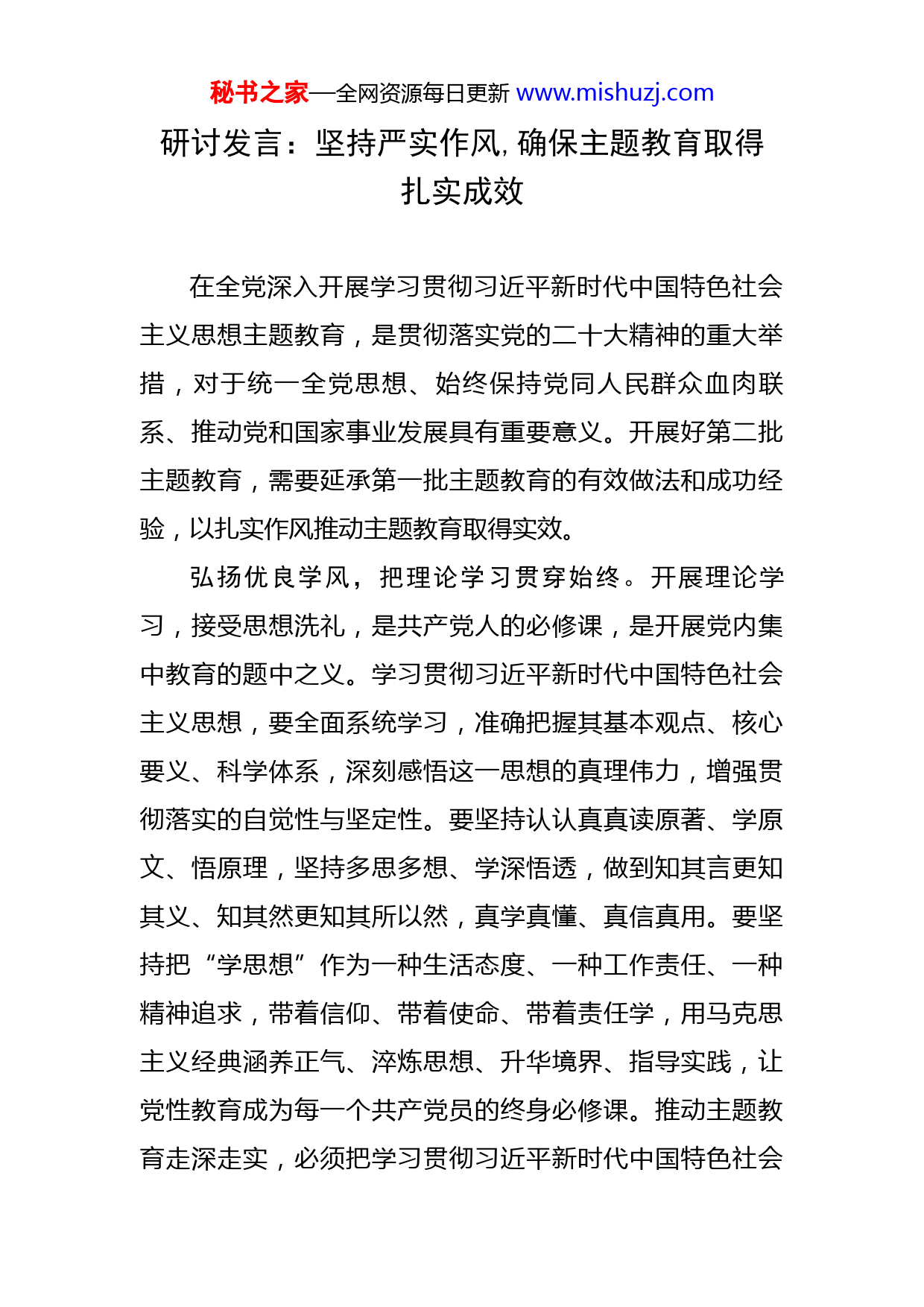 秘书之家—全网资源每日更新 www.mishuzj.com

研讨发言：坚持严实作风,确保主题教育取得扎实成效

在全党深入开展学习贯彻习近平新时代中国特色社会主义思想主题教育，是贯彻落实党的二十大精神的重大举措，对于统一全党思想、始终保持党同人民群众血肉联系、推动党和国家事业发展具有重要意义。开展好第二批主题教育，需要延承第一批主题教育的有效做法和成功经验，以扎实作风推动主题教育取得实效。

弘扬优良学风，把理论学习贯穿始终。开展理论学习，接受思想洗礼，是共产党人的必修课，是开展党内集中教育的题中之义。学习贯彻习近平新时代中国特色社会主义思想，要全面系统学习，准确把握其基本观点、核心要义、科学体系，深刻感悟这一思想的真理伟力，增强贯彻落实的自觉性与坚定性。要坚持认认真真读原著、学原文、悟原理，坚持多思多想、学深悟透，做到知其言更知其义、知其然更知其所以然，真学真懂、真信真用。要坚持把“学思想”作为一种生活态度、一种工作责任、一种精神追求，带着信仰、带着使命、带着责任学，用马克思主义经典涵养正气、淬炼思想、升华境界、指导实践，让党性教育成为每一个共产党员的终身必修课。推动主题教育走深走实，必须把学习贯彻习近平新时代中国特色社会